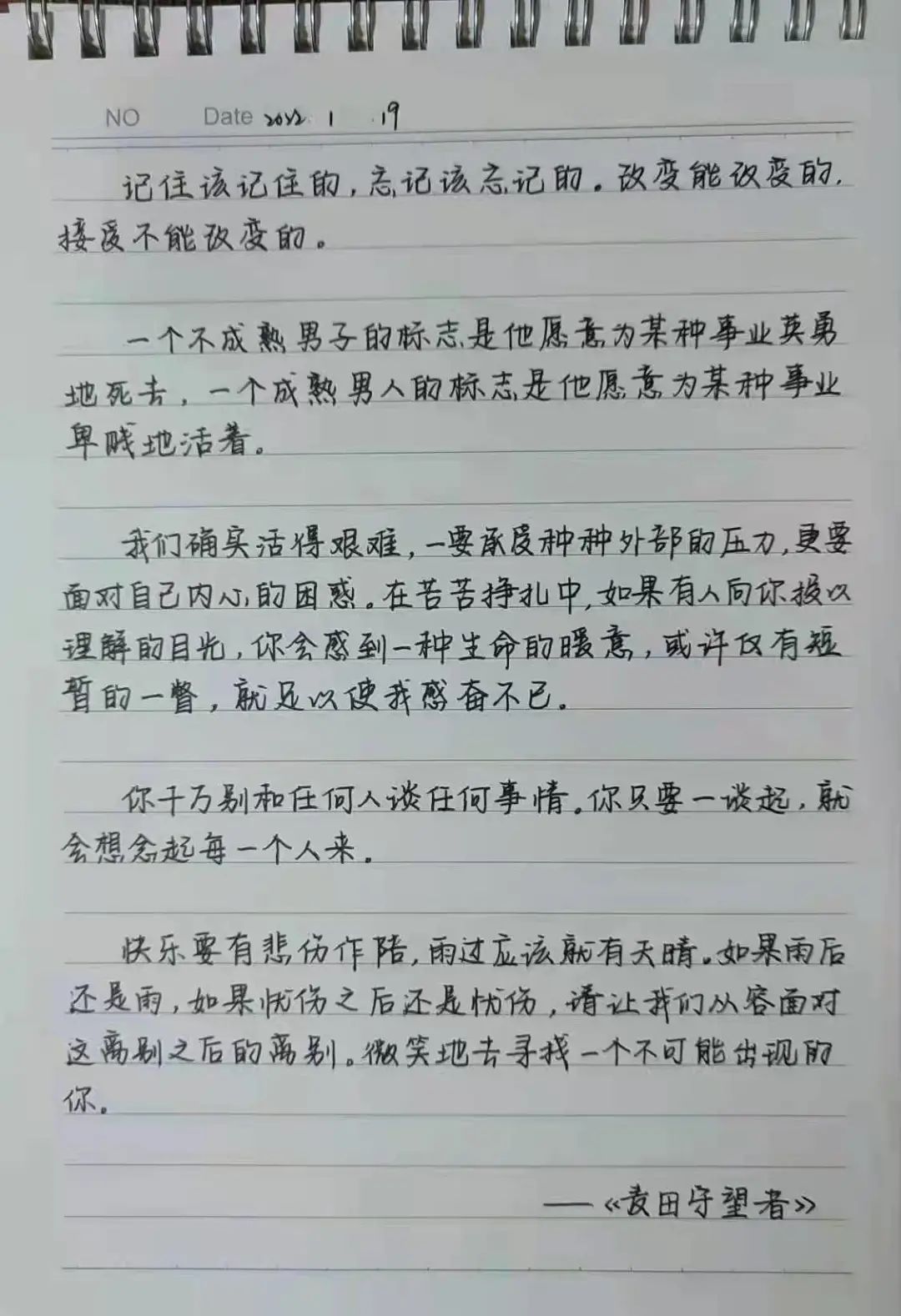 NO Date 2022 1 19

记住该记住的，忘记该忘记的。改变能改变的，接受不能改变的。

一个不成熟男子的标志是他愿意为某种事业英勇地死去，一个成熟男人的标志是他愿意为某种事业卑贱地活着。

我们确实活得艰难，一要承受种种外部的压力，更要面对自己内心的困惑。在苦苦挣扎中，如果有人向你投以理解的目光，你会感到一种生命的暖意，或许仅有短暂的一瞥，就足以使我感奋不已。

你千万别和任何人谈任何事情。你只要一谈起，就会想念起每一个人来。

快乐要有悲伤作陪，雨过应该就有天晴。如果雨后还是雨，如果忧伤之后还是忧伤，请让我们从容面对这离别之后的离别。微笑地去寻找一个不可能出现的你。

——《麦田守望者》